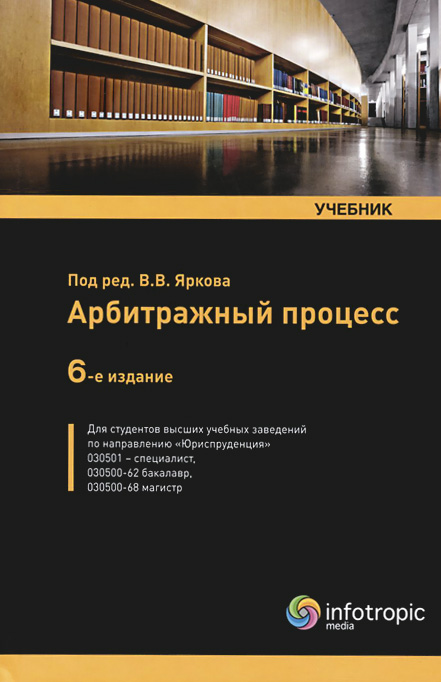 УЧЕБНИК

Под ред. В.В. Яркова

Арбитражный процесс

6-е издание

Для студентов высших учебных заведений по направлению «Юриспруденция»
030501 – специалист,
030500-62 бакалавр,
030500-68 магистр

infotropic media